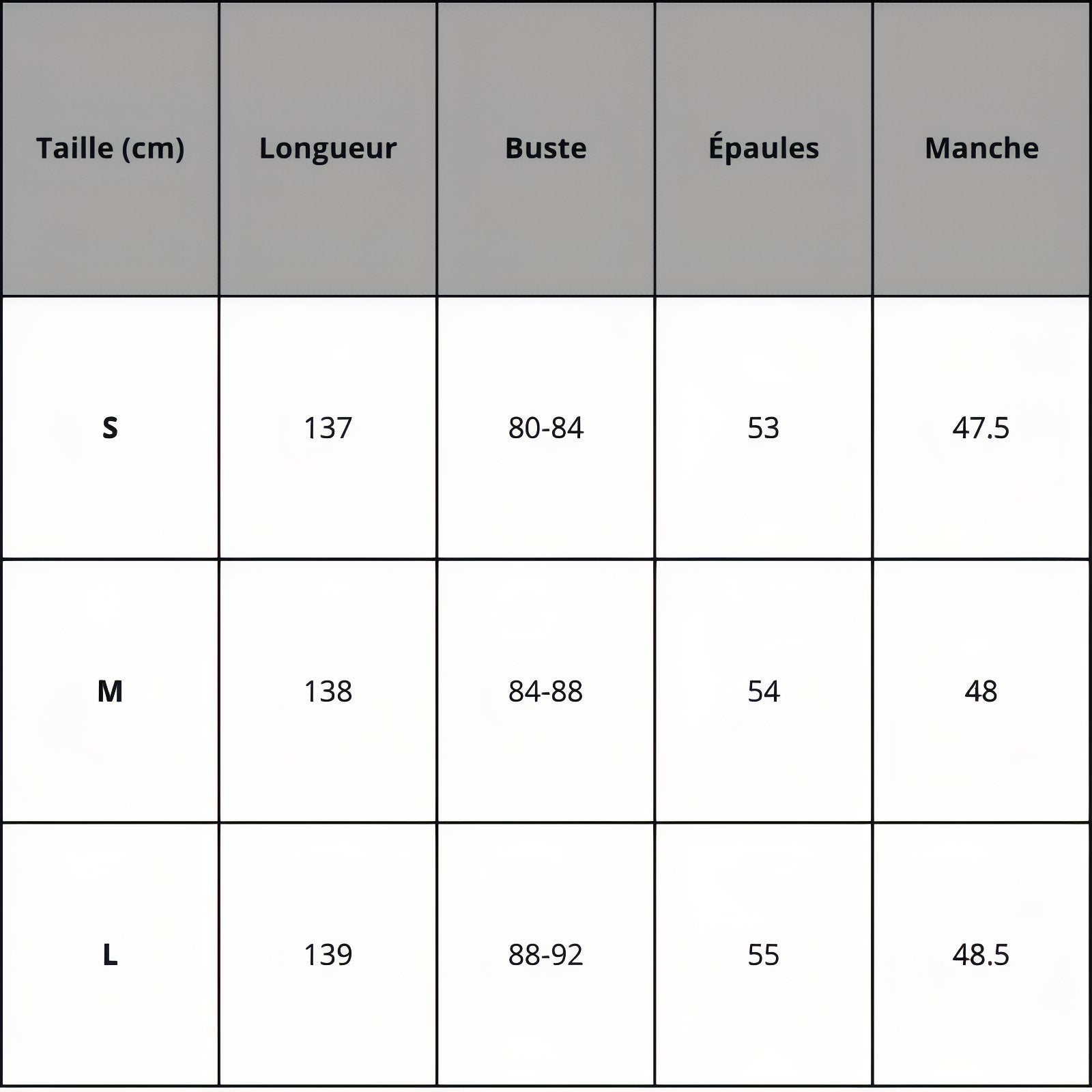 | Taille (cm) | Longueur | Buste | Épaules | Manche |
|---|---|---|---|---|
| S | 137 | 80-84 | 53 | 47.5 |
| M | 138 | 84-88 | 54 | 48 |
| L | 139 | 88-92 | 55 | 48.5 |